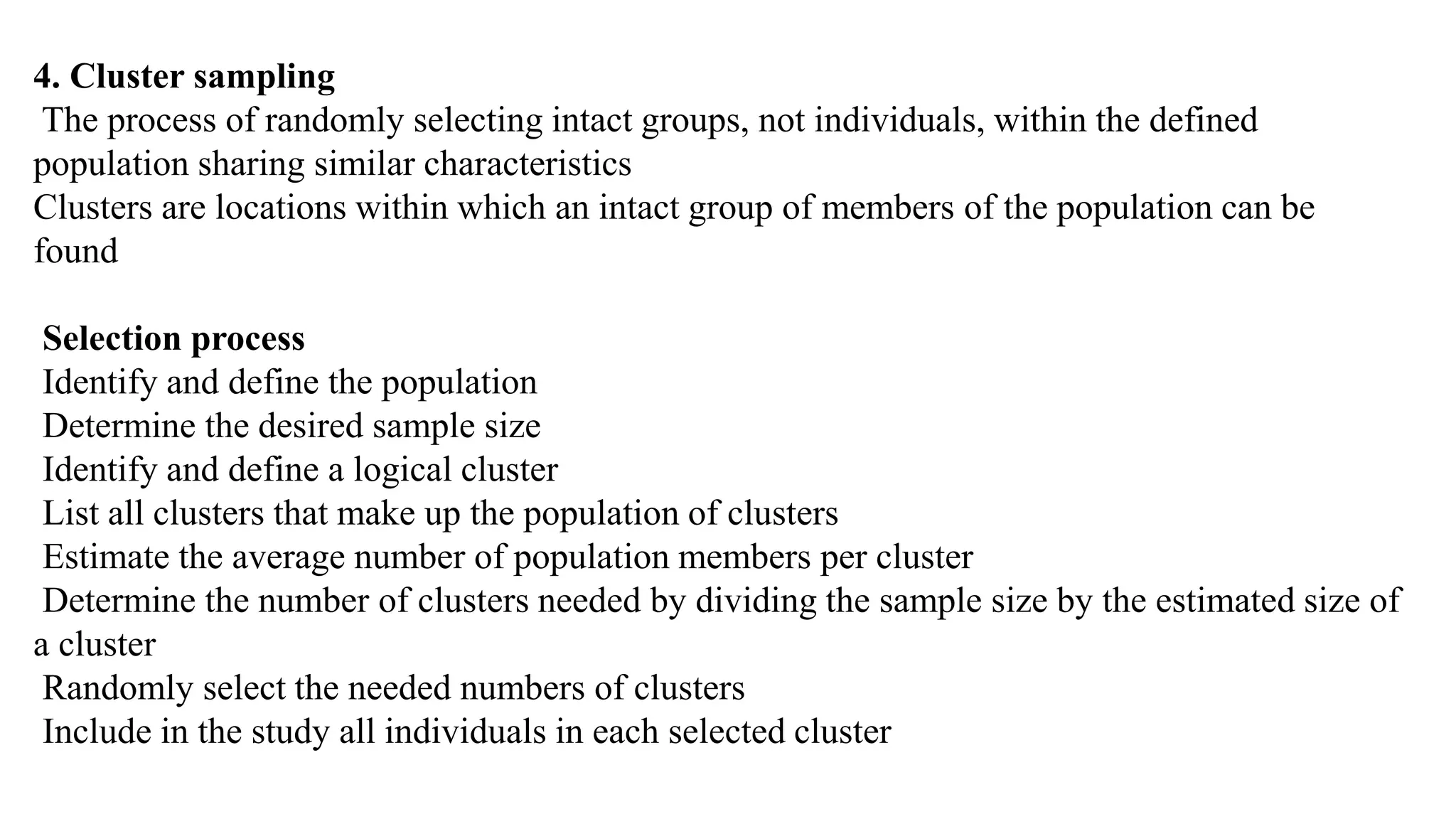 4. Cluster sampling
The process of randomly selecting intact groups, not individuals, within the defined population sharing similar characteristics
Clusters are locations within which an intact group of members of the population can be found

Selection process
Identify and define the population
Determine the desired sample size
Identify and define a logical cluster
List all clusters that make up the population of clusters
Estimate the average number of population members per cluster
Determine the number of clusters needed by dividing the sample size by the estimated size of a cluster
Randomly select the needed numbers of clusters
Include in the study all individuals in each selected cluster